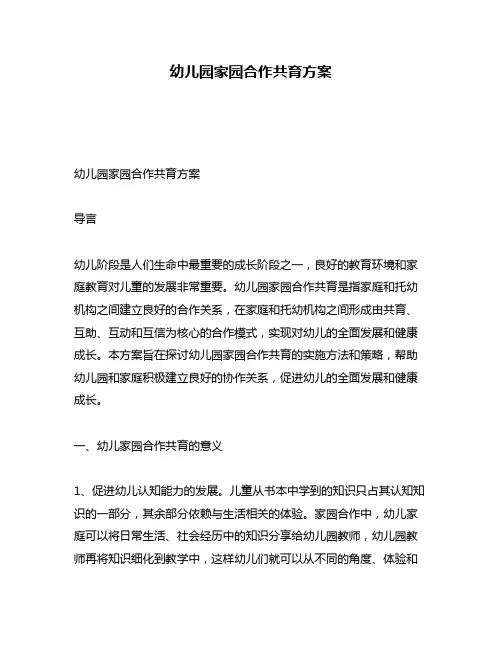 幼儿园家园合作共育方案

幼儿园家园合作共育方案

导言

幼儿阶段是人们生命中最重要的成长阶段之一，良好的教育环境和家庭教育对儿童的发展非常重要。幼儿园家园合作共育是指家庭和托幼机构之间建立良好的合作关系，在家庭和托幼机构之间形成由共育、互助、互动和互信为核心的合作模式，实现对幼儿的全面发展和健康成长。本方案旨在探讨幼儿园家园合作共育的实施方法和策略，帮助幼儿园和家庭积极建立良好的协作关系，促进幼儿的全面发展和健康成长。

一、幼儿家园合作共育的意义

1、促进幼儿认知能力的发展。儿童从书本中学到的知识只占其认知知识的一部分，其余部分依赖与生活相关的体验。家园合作中，幼儿家庭可以将日常生活、社会经历中的知识分享给幼儿园教师，幼儿园教师再将知识细化到教学中，这样幼儿们就可以从不同的角度、体验和